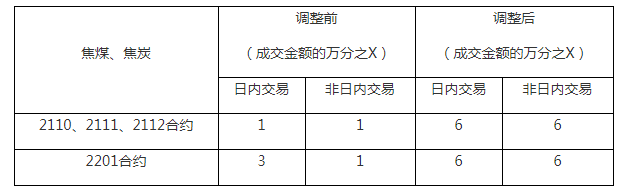 | 焦煤、焦炭 | 调整前（成交金额的万分之X） | | 调整后（成交金额的万分之X） | |
|---|---|---|---|---|
| | 日内交易 | 非日内交易 | 日内交易 | 非日内交易 |
| 2110、2111、2112合约 | 1 | 1 | 6 | 6 |
| 2201合约 | 3 | 1 | 6 | 6 |